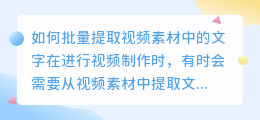 如何批量提取视频素材中的文字在进行视频制作时，有时会需要从视频素材中提取文...